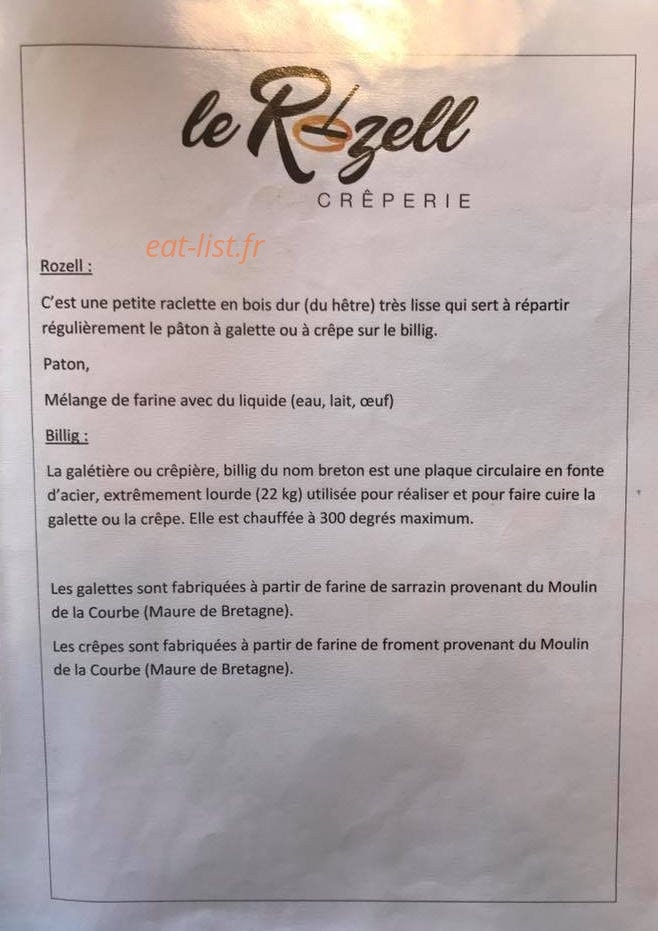 le Rozell
CRÊPERIE

eat-list.fr

Rozell :

C'est une petite raclette en bois dur (du hêtre) très lisse qui sert à répartir régulièrement le pâton à galette ou à crêpe sur le billig.

Paton,

Mélange de farine avec du liquide (eau, lait, œuf)

Billig :

La galétière ou crêpière, billig du nom breton est une plaque circulaire en fonte d'acier, extrêmement lourde (22 kg) utilisée pour réaliser et pour faire cuire la galette ou la crêpe. Elle est chauffée à 300 degrés maximum.

Les galettes sont fabriquées à partir de farine de sarrazin provenant du Moulin de la Courbe (Maure de Bretagne).

Les crêpes sont fabriquées à partir de farine de froment provenant du Moulin de la Courbe (Maure de Bretagne).